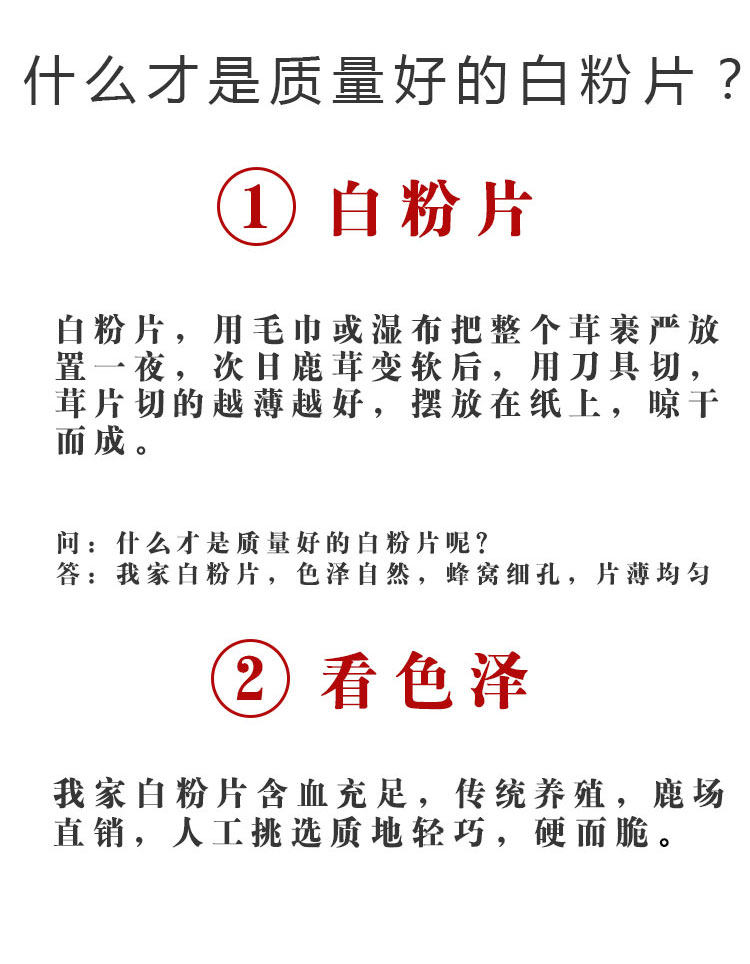 什么才是质量好的白粉片？

① 白粉片

白粉片，用毛巾或湿布把整个茸裹严放置一夜，次日鹿茸变软后，用刀具切，茸片切的越薄越好，摆放在纸上，晾干而成。

问：什么才是质量好的白粉片呢？
答：我家白粉片，色泽自然，蜂窝细孔，片薄均匀

② 看色泽

我家白粉片含血充足，传统养殖，鹿场直销，人工挑选质地轻巧，硬而脆。